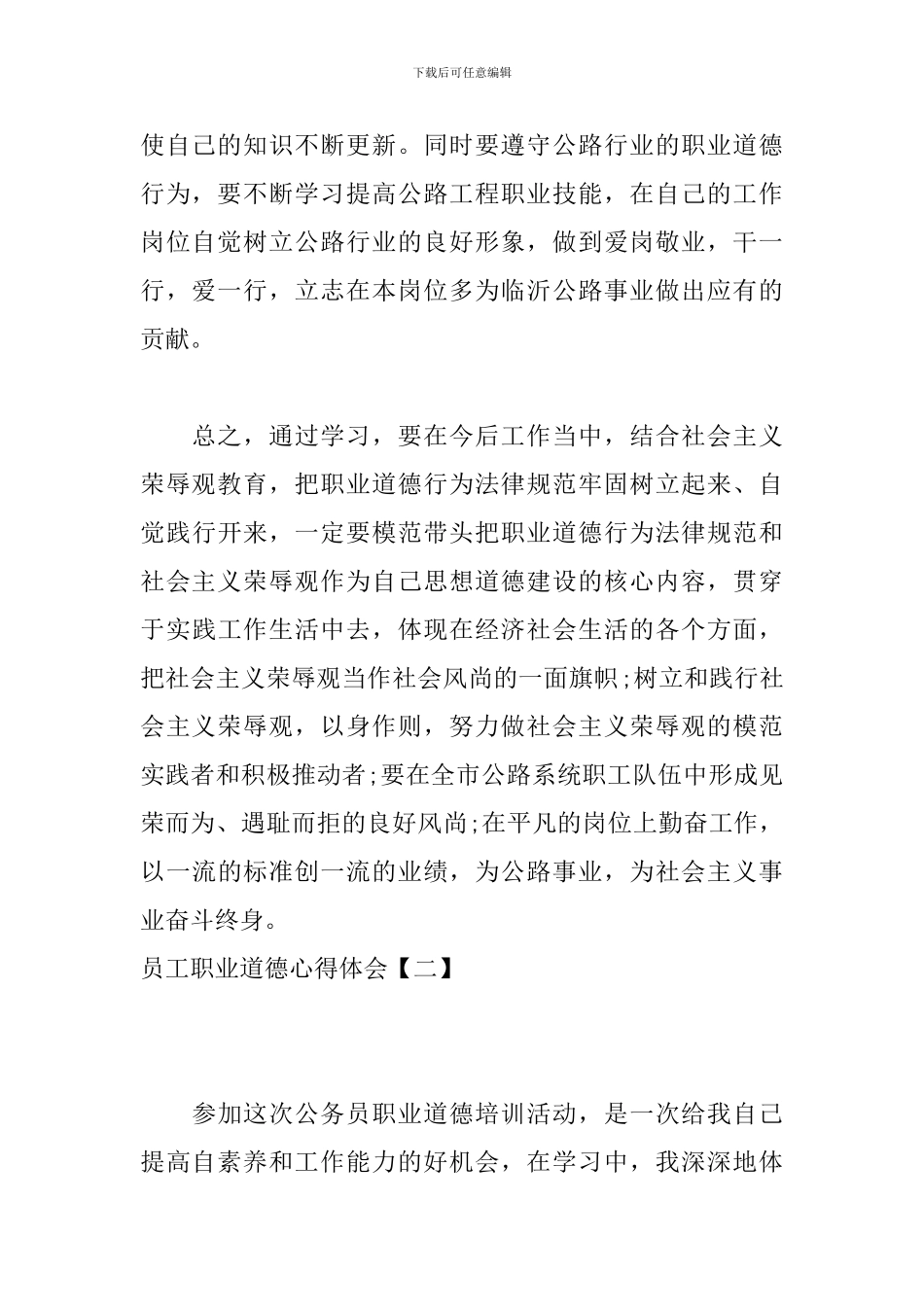 下载后可任意编辑

使自己的知识不断更新。同时要遵守公路行业的职业道德行为，要不断学习提高公路工程职业技能，在自己的工作岗位自觉树立公路行业的良好形象，做到爱岗敬业，干一行，爱一行，立志在本岗位多为临沂公路事业做出应有的贡献。

总之，通过学习，要在今后工作当中，结合社会主义荣辱观教育，把职业道德行为法律规范牢固树立起来、自觉践行开来，一定要模范带头把职业道德行为法律规范和社会主义荣辱观作为自己思想道德建设的核心内容，贯穿于实践工作生活中去，体现在经济社会生活的各个方面，把社会主义荣辱观当作社会风尚的一面旗帜;树立和践行社会主义荣辱观，以身作则，努力做社会主义荣辱观的模范实践者和积极推动者;要在全市公路系统职工队伍中形成见荣而为、遇耻而拒的良好风尚;在平凡的岗位上勤奋工作，以一流的标准创一流的业绩，为公路事业，为社会主义事业奋斗终身。

员工职业道德心得体会【二】

参加这次公务员职业道德培训活动，是一次给我自己提高自素养和工作能力的好机会，在学习中，我深深地体